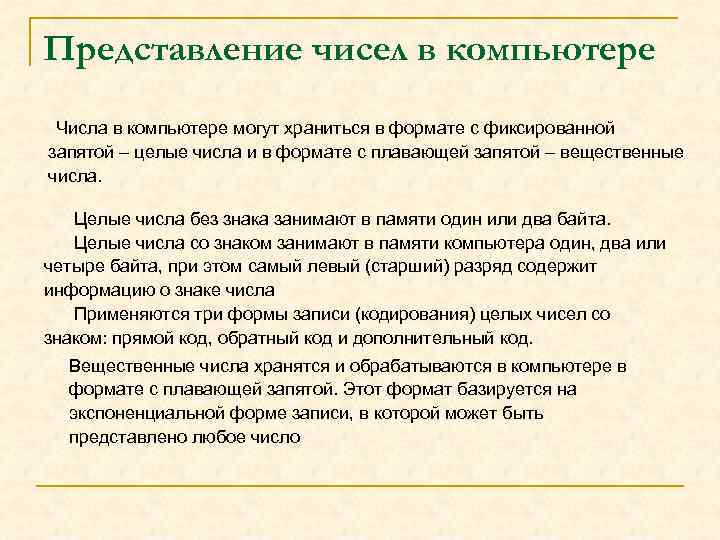 Представление чисел в компьютере

Числа в компьютере могут храниться в формате с фиксированной запятой – целые числа и в формате с плавающей запятой – вещественные числа.

Целые числа без знака занимают в памяти один или два байта.

Целые числа со знаком занимают в памяти компьютера один, два или четыре байта, при этом самый левый (старший) разряд содержит информацию о знаке числа

Применяются три формы записи (кодирования) целых чисел со знаком: прямой код, обратный код и дополнительный код.

Вещественные числа хранятся и обрабатываются в компьютере в формате с плавающей запятой. Этот формат базируется на экспоненциальной форме записи, в которой может быть представлено любое число